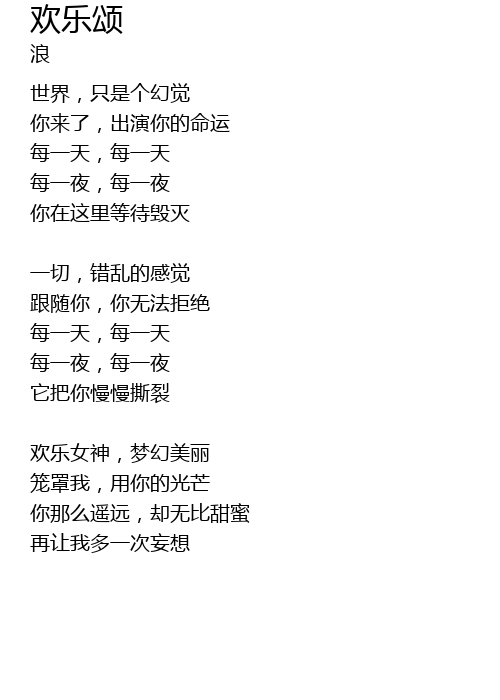 欢乐颂
浪

世界，只是个幻觉
你来了，出演你的命运
每一天，每一天
每一夜，每一夜
你在这里等待毁灭

一切，错乱的感觉
跟随你，你无法拒绝
每一天，每一天
每一夜，每一夜
它把你慢慢撕裂

欢乐女神，梦幻美丽
笼罩我，用你的光芒
你那么遥远，却无比甜蜜
再让我多一次妄想